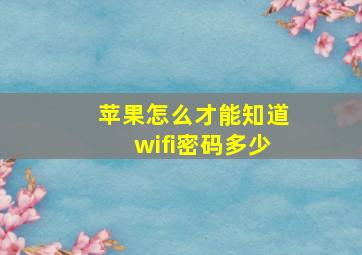 苹果怎么才能知道wifi密码多少